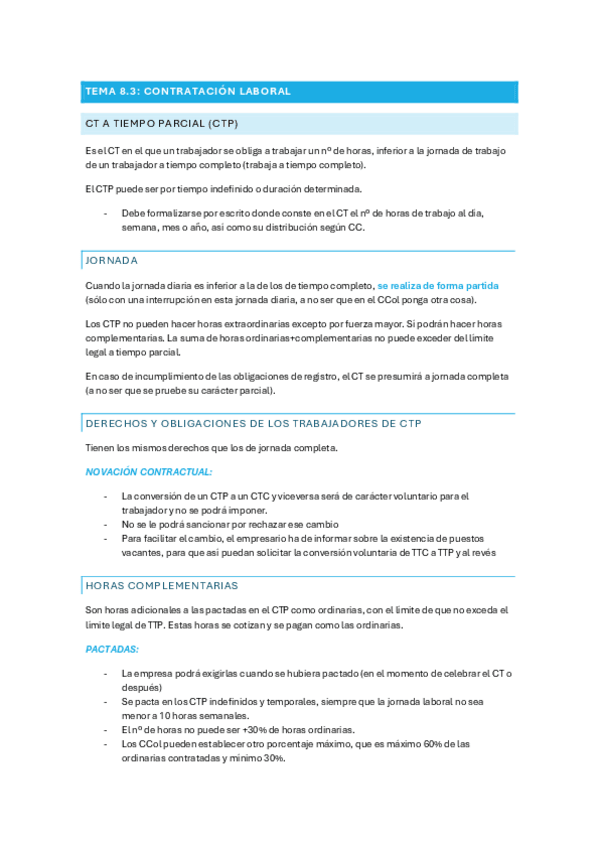 TEMA 8.3: CONTRATACIÓN LABORAL

CT A TIEMPO PARCIAL (CTP)

Es el CT en el que un trabajador se obliga a trabajar un nº de horas, inferior a la jornada de trabajo de un trabajador a tiempo completo (trabaja a tiempo completo).

El CTP puede ser por tiempo indefinido o duración determinada.

- Debe formalizarse por escrito donde conste en el CT el nº de horas de trabajo al día, semana, mes o año, así como su distribución según CC.

JORNADA

Cuando la jornada diaria es inferior a la de los de tiempo completo, se realiza de forma partida (sólo con una interrupción en esta jornada diaria, a no ser que en el CCol ponga otra cosa).

Los CTP no pueden hacer horas extraordinarias excepto por fuerza mayor. Si podrán hacer horas complementarias. La suma de horas ordinarias+complementarias no puede exceder del límite legal a tiempo parcial.

En caso de incumplimiento de las obligaciones de registro, el CT se presumirá a jornada completa (a no ser que se pruebe su carácter parcial).

DERECHOS Y OBLIGACIONES DE LOS TRABAJADORES DE CTP

Tienen los mismos derechos que los de jornada completa.

NOVACIÓN CONTRACTUAL:

- La conversión de un CTP a un CTC y viceversa será de carácter voluntario para el trabajador y no se podrá imponer.
- No se le podrá sancionar por rechazar ese cambio
- Para facilitar el cambio, el empresario ha de informar sobre la existencia de puestos vacantes, para que así puedan solicitar la conversión voluntaria de TTC a TTP y al revés

HORAS COMPLEMENTARIAS

Son horas adicionales a las pactadas en el CTP como ordinarias, con el límite de que no exceda el límite legal de TTP. Estas horas se cotizan y se pagan como las ordinarias.

PACTADAS:

- La empresa podrá exigirlas cuando se hubiera pactado (en el momento de celebrar el CT o después)
- Se pacta en los CTP indefinidos y temporales, siempre que la jornada laboral no sea menor a 10 horas semanales.
- El nº de horas no puede ser +30% de horas ordinarias.
- Los CCol pueden establecer otro porcentaje máximo, que es máximo 60% de las ordinarias contratadas y mínimo 30%.